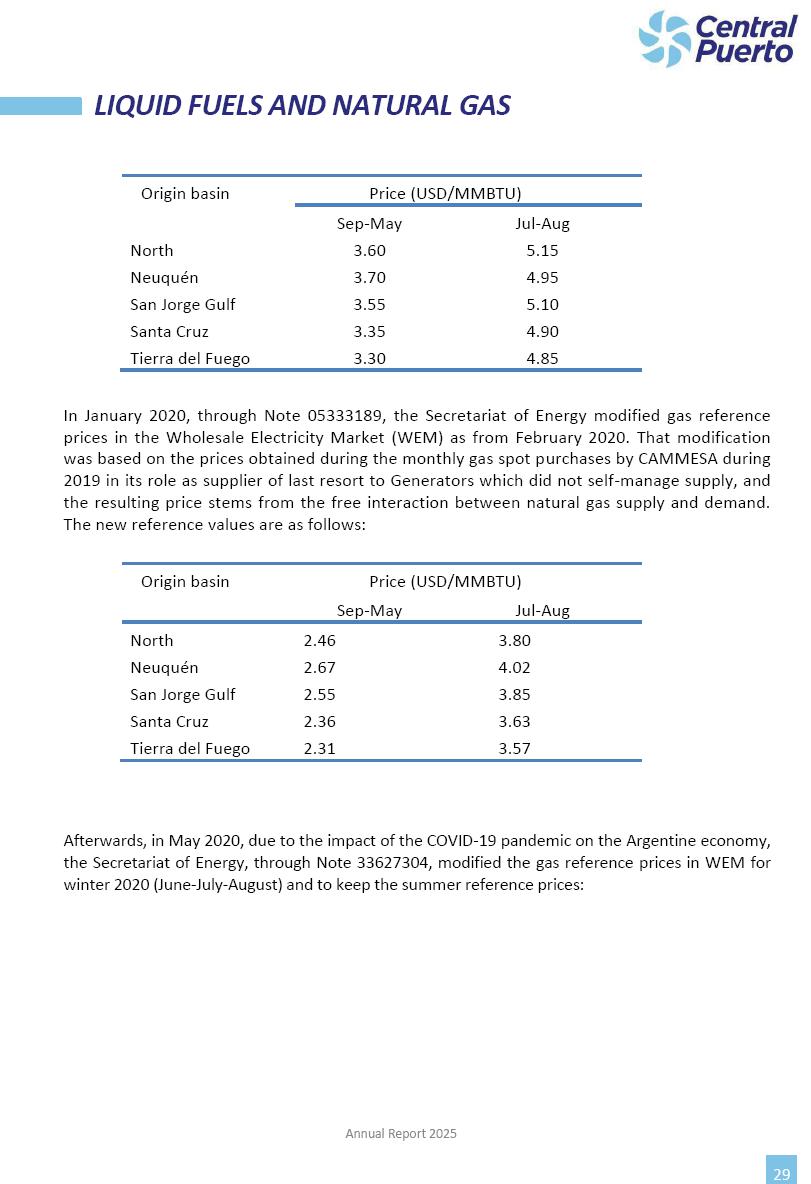 Central Puerto

LIQUID FUELS AND NATURAL GAS

| Origin basin | Price (USD/MMBTU) | |
|---|---|---|
| | Sep-May | Jul-Aug |
| North | 3.60 | 5.15 |
| Neuquén | 3.70 | 4.95 |
| San Jorge Gulf | 3.55 | 5.10 |
| Santa Cruz | 3.35 | 4.90 |
| Tierra del Fuego | 3.30 | 4.85 |

In January 2020, through Note 05333189, the Secretariat of Energy modified gas reference prices in the Wholesale Electricity Market (WEM) as from February 2020. That modification was based on the prices obtained during the monthly gas spot purchases by CAMMESA during 2019 in its role as supplier of last resort to Generators which did not self-manage supply, and the resulting price stems from the free interaction between natural gas supply and demand. The new reference values are as follows:

| Origin basin | Price (USD/MMBTU) | |
|---|---|---|
| | Sep-May | Jul-Aug |
| North | 2.46 | 3.80 |
| Neuquén | 2.67 | 4.02 |
| San Jorge Gulf | 2.55 | 3.85 |
| Santa Cruz | 2.36 | 3.63 |
| Tierra del Fuego | 2.31 | 3.57 |

Afterwards, in May 2020, due to the impact of the COVID-19 pandemic on the Argentine economy, the Secretariat of Energy, through Note 33627304, modified the gas reference prices in WEM for winter 2020 (June-July-August) and to keep the summer reference prices:

Annual Report 2025

29